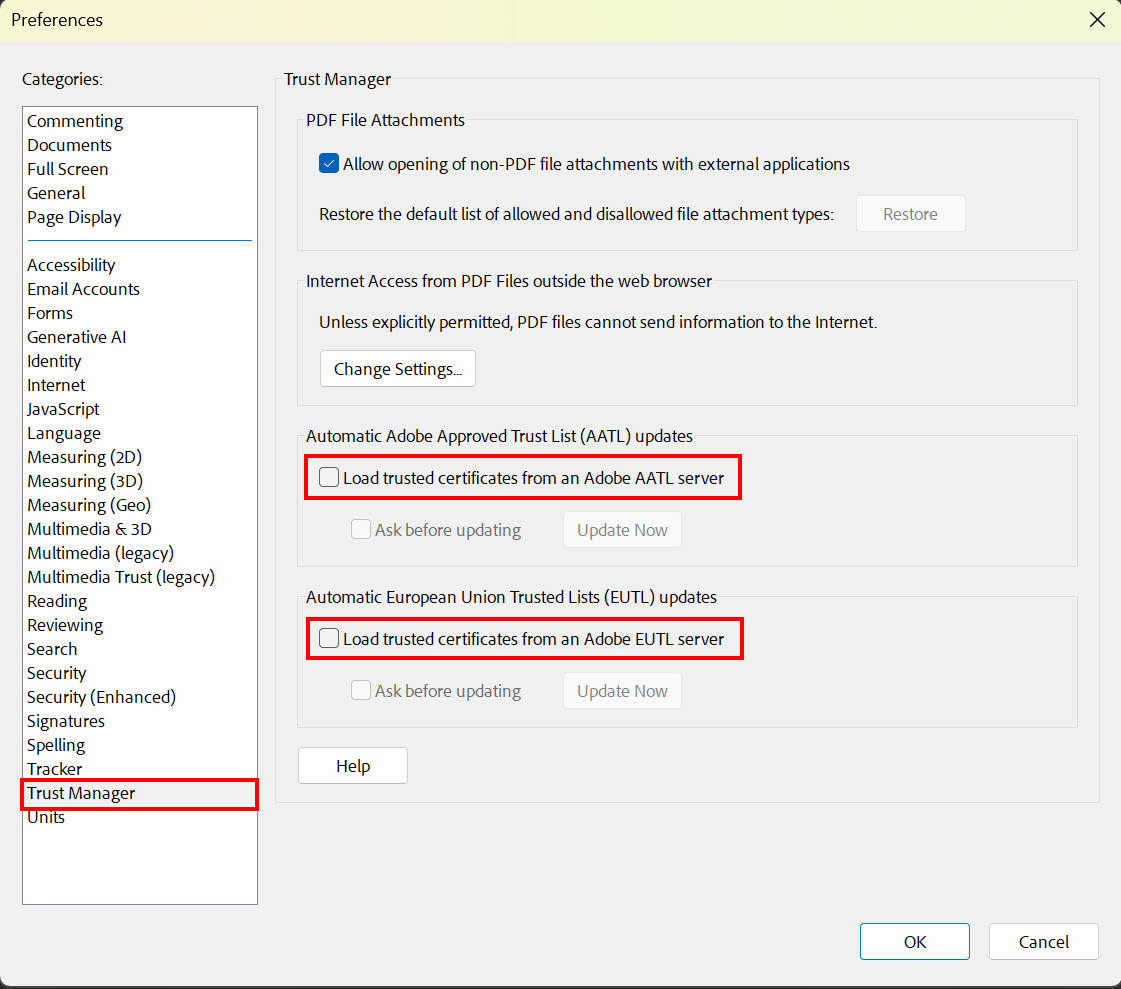 Preferences

Categories:

Commenting
Documents
Full Screen
General
Page Display

Accessibility
Email Accounts
Forms
Generative AI
Identity
Internet
JavaScript
Language
Measuring (2D)
Measuring (3D)
Measuring (Geo)
Multimedia & 3D
Multimedia (legacy)
Multimedia Trust (legacy)
Reading
Reviewing
Search
Security
Security (Enhanced)
Signatures
Spelling
Tracker
Trust Manager
Units

Trust Manager

PDF File Attachments

Allow opening of non-PDF file attachments with external applications

Restore the default list of allowed and disallowed file attachment types: Restore

Internet Access from PDF Files outside the web browser

Unless explicitly permitted, PDF files cannot send information to the Internet.

Change Settings...

Automatic Adobe Approved Trust List (AATL) updates

Load trusted certificates from an Adobe AATL server

Ask before updating Update Now

Automatic European Union Trusted Lists (EUTL) updates

Load trusted certificates from an Adobe EUTL server

Ask before updating Update Now

Help

OK Cancel